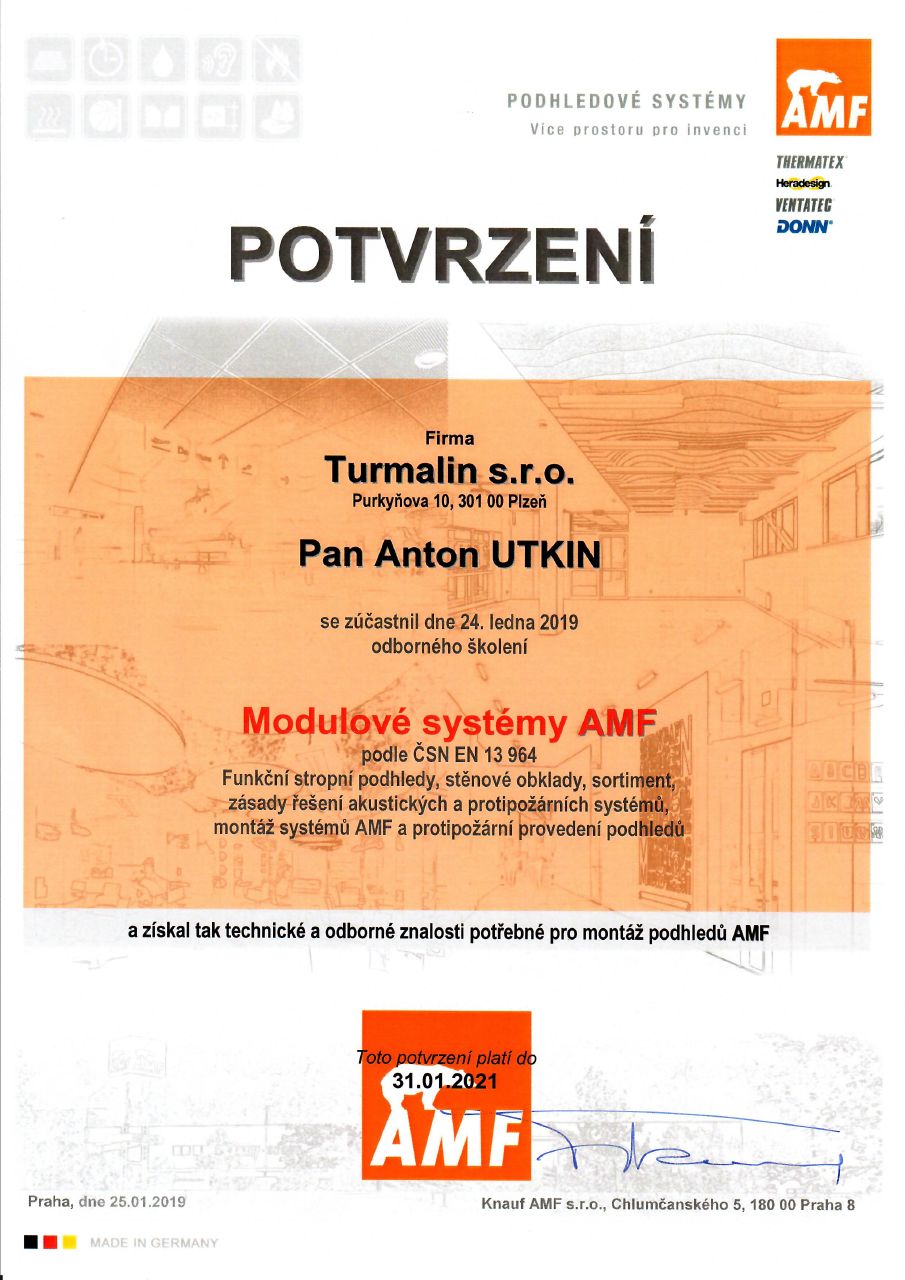 PODHLEDOVÉ SYSTÉMY
Více prostoru pro invenci

AMF

THERMATEX
Heradesign
VENTATEC
DONN

POTVRZENÍ

Firma
Turmalin s.r.o.
Purkyňova 10, 301 00 Plzeň

Pan Anton UTKIN

se zúčastnil dne 24. ledna 2019
odborného školení

Modulové systémy AMF
podle ČSN EN 13 964
Funkční stropní podhledy, stěnové obklady, sortiment, zásady řešení akustických a protipožárních systémů, montáž systémů AMF a protipožární provedení podhledů

a získal tak technické a odborné znalosti potřebné pro montáž podhledů AMF

Toto potvrzení platí do
31.01.2021

AMF

Praha, dne 25.01.2019

Knauf AMF s.r.o., Chlumčanského 5, 180 00 Praha 8

MADE IN GERMANY